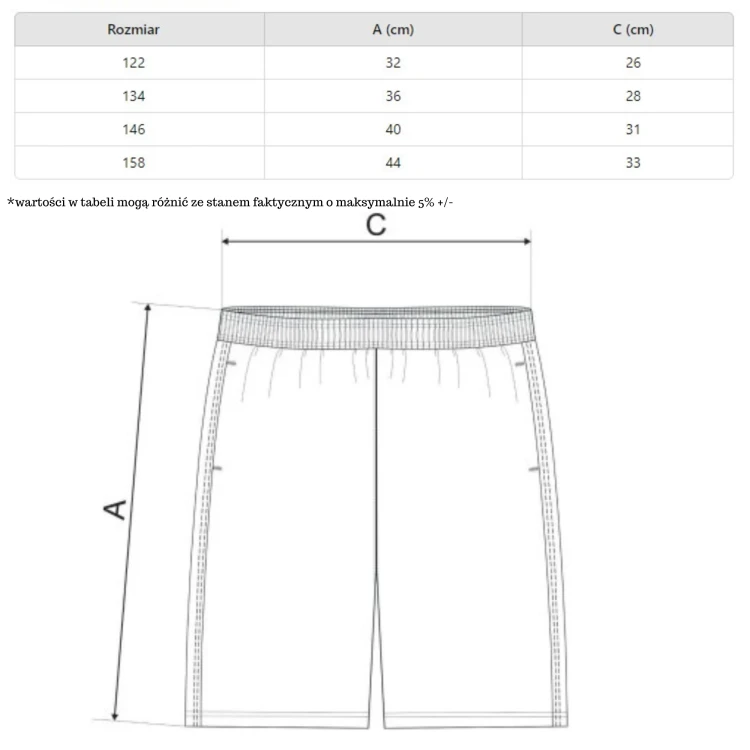 | Rozmiar | A (cm) | C (cm) |
|---|---|---|
| 122 | 32 | 26 |
| 134 | 36 | 28 |
| 146 | 40 | 31 |
| 158 | 44 | 33 |

*wartości w tabeli mogą różnić ze stanem faktycznym o maksymalnie 5% +/-

C

A